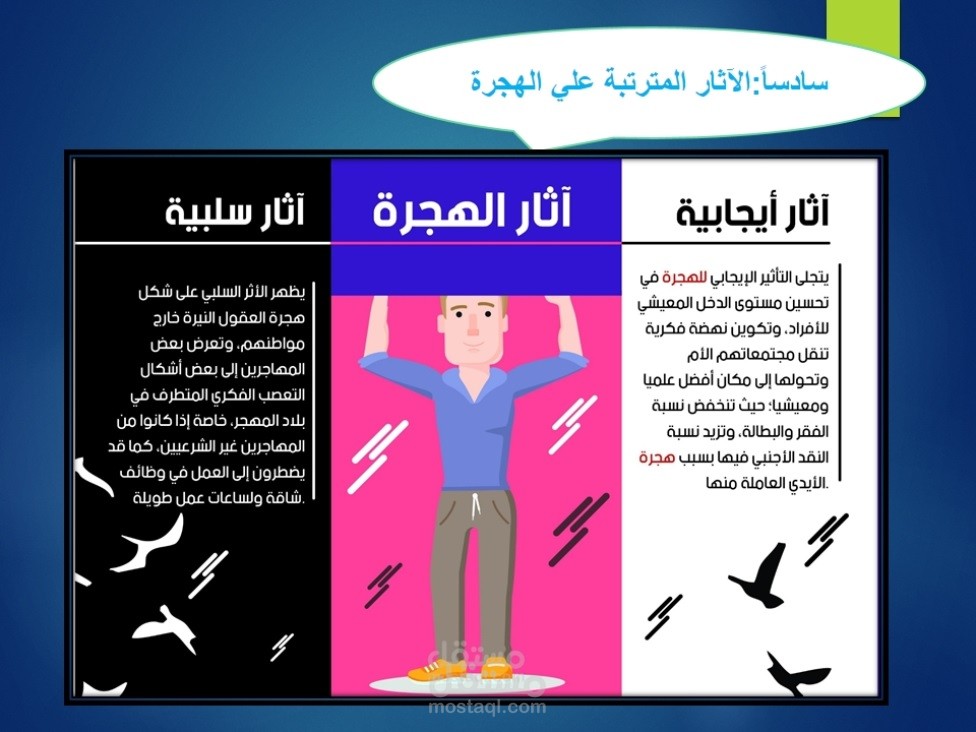 سادساً:الآثار المترتبة علي الهجرة

آثار أيجابية

يتجلى التأثير الإيجابي للهجرة في تحسين مستوى الدخل المعيشي للأفراد، وتكوين نهضة فكرية تنقل مجتمعاتهم الأم وتحولها إلى مكان أفضل علميا ومعيشيا؛ حيث تنخفض نسبة الفقر والبطالة، وتزيد نسبة النقد الأجنبي فيها بسبب هجرة الأيدي العاملة منها.

آثار الهجرة

آثار سلبية

يظهر الأثر السلبي على شكل هجرة العقول النيرة خارج مواطنهم، وتعرض بعض المهاجرين إلى بعض أشكال التعصب الفكري المتطرف في بلاد المهجر، خاصة إذا كانوا من المهاجرين غير الشرعيين، كما قد يضطرون إلى العمل في وظائف شاقة ولساعات عمل طويلة.

مستقل
mostaql.com